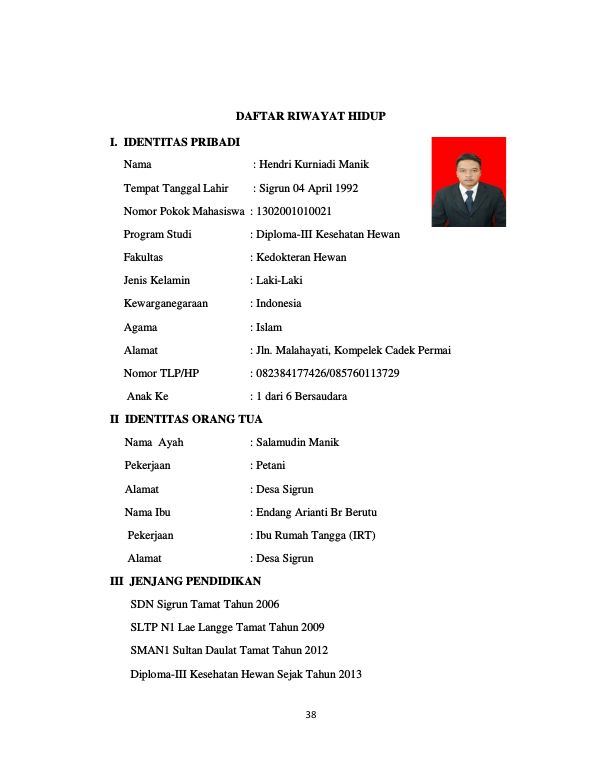 DAFTAR RIWAYAT HIDUP

I. IDENTITAS PRIBADI

Nama : Hendri Kurniadi Manik
Tempat Tanggal Lahir : Sigrun 04 April 1992
Nomor Pokok Mahasiswa : 1302001010021
Program Studi : Diploma-III Kesehatan Hewan
Fakultas : Kedokteran Hewan
Jenis Kelamin : Laki-Laki
Kewarganegaraan : Indonesia
Agama : Islam
Alamat : Jln. Malahayati, Kompelek Cadek Permai
Nomor TLP/HP : 082384177426/085760113729
Anak Ke : 1 dari 6 Bersaudara

II IDENTITAS ORANG TUA

Nama Ayah : Salamudin Manik
Pekerjaan : Petani
Alamat : Desa Sigrun
Nama Ibu : Endang Arianti Br Berutu
Pekerjaan : Ibu Rumah Tangga (IRT)
Alamat : Desa Sigrun

III JENJANG PENDIDIKAN

SDN Sigrun Tamat Tahun 2006
SLTP N1 Lae Langge Tamat Tahun 2009
SMAN1 Sultan Daulat Tamat Tahun 2012
Diploma-III Kesehatan Hewan Sejak Tahun 2013

38